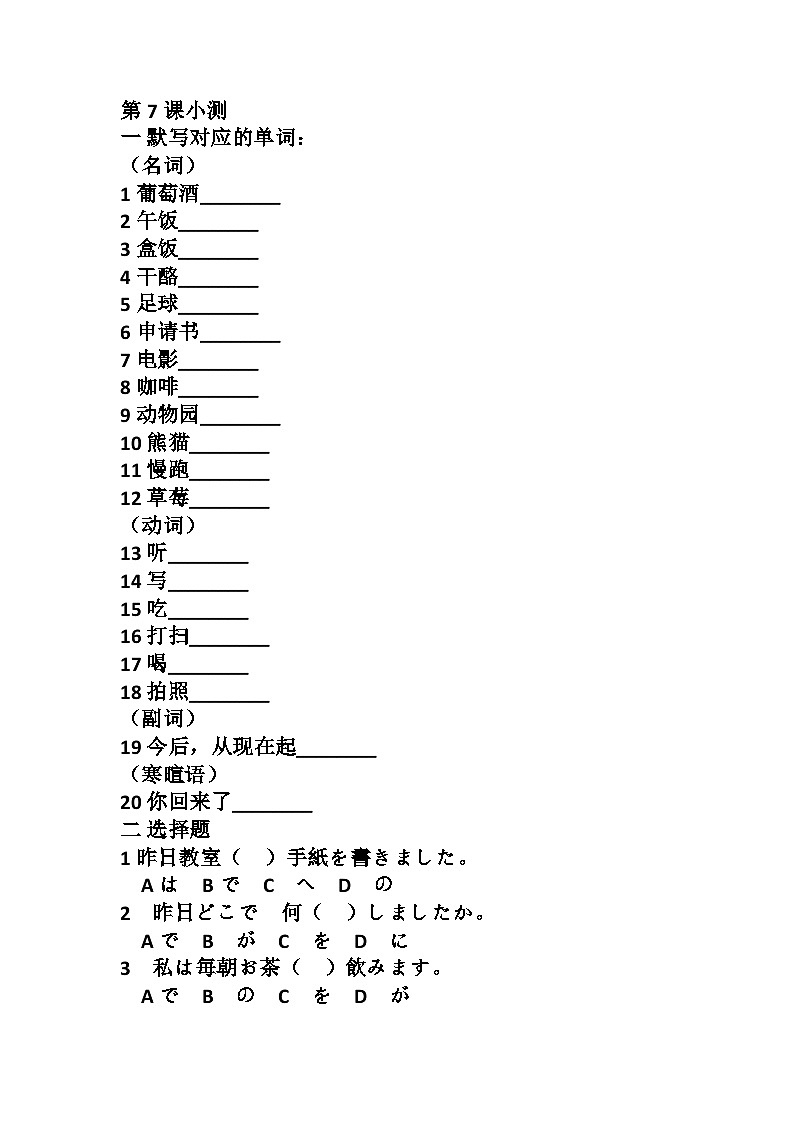 第 7 课小测
一 默写对应的单词：
（名词）
1 葡萄酒________
2 午饭________
3 盒饭________
4 干酪________
5 足球________
6 申请书________
7 电影________
8 咖啡________
9 动物园________
10 熊猫________
11 慢跑________
12 草莓________
（动词）
13 听________
14 写________
15 吃________
16 打扫________
17 喝________
18 拍照________
（副词）
19 今后，从现在起________
（寒暄语）
20 你回来了________
二 选择题
1 昨日教室（ ）手紙を書きました。
A は B で C へ D の
2 昨日どこで 何（ ）しましたか。
A で B が C を D に
3 私は毎朝お茶（ ）飲みます。
A で B の C を D が